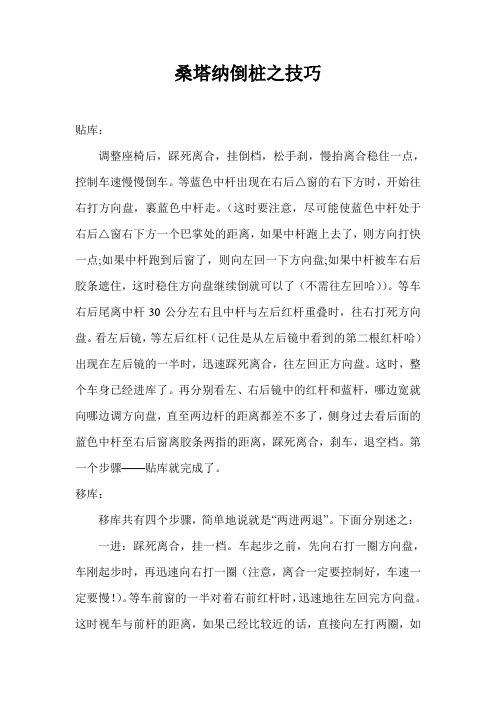 桑塔纳倒桩之技巧

贴库：

调整座椅后，踩死离合，挂倒档，松手刹，慢抬离合稳住一点，控制车速慢慢倒车。等蓝色中杆出现在右后△窗的右下方时，开始往右打方向盘，裹蓝色中杆走。（这时要注意，尽可能使蓝色中杆处于右后△窗右下方一个巴掌处的距离，如果中杆跑上去了，则方向打快一点;如果中杆跑到后窗了，则向左回一下方向盘;如果中杆被车右后胶条遮住，这时稳住方向盘继续倒就可以了（不需往左回哈））。等车右后尾离中杆 30 公分左右且中杆与左后红杆重叠时，往右打死方向盘。看左后镜，等左后红杆（记住是从左后镜中看到的第二根红杆哈）出现在左后镜的一半时，迅速踩死离合，往左回正方向盘。这时，整个车身已经进库了。再分别看左、右后镜中的红杆和蓝杆，哪边宽就向哪边调方向盘，直至两边杆的距离都差不多了，侧身过去看后面的蓝色中杆至右后窗离胶条两指的距离，踩死离合，刹车，退空档。第一个步骤——贴库就完成了。

移库：

移库共有四个步骤，简单地说就是“两进两退”。下面分别述之：

一进：踩死离合，挂一档。车起步之前，先向右打一圈方向盘，车刚起步时，再迅速向右打一圈（注意，离合一定要控制好，车速一定要慢！）。等车前窗的一半对着右前红杆时，迅速地往左回完方向盘。这时视车与前杆的距离，如果已经比较近的话，直接向左打两圈，如